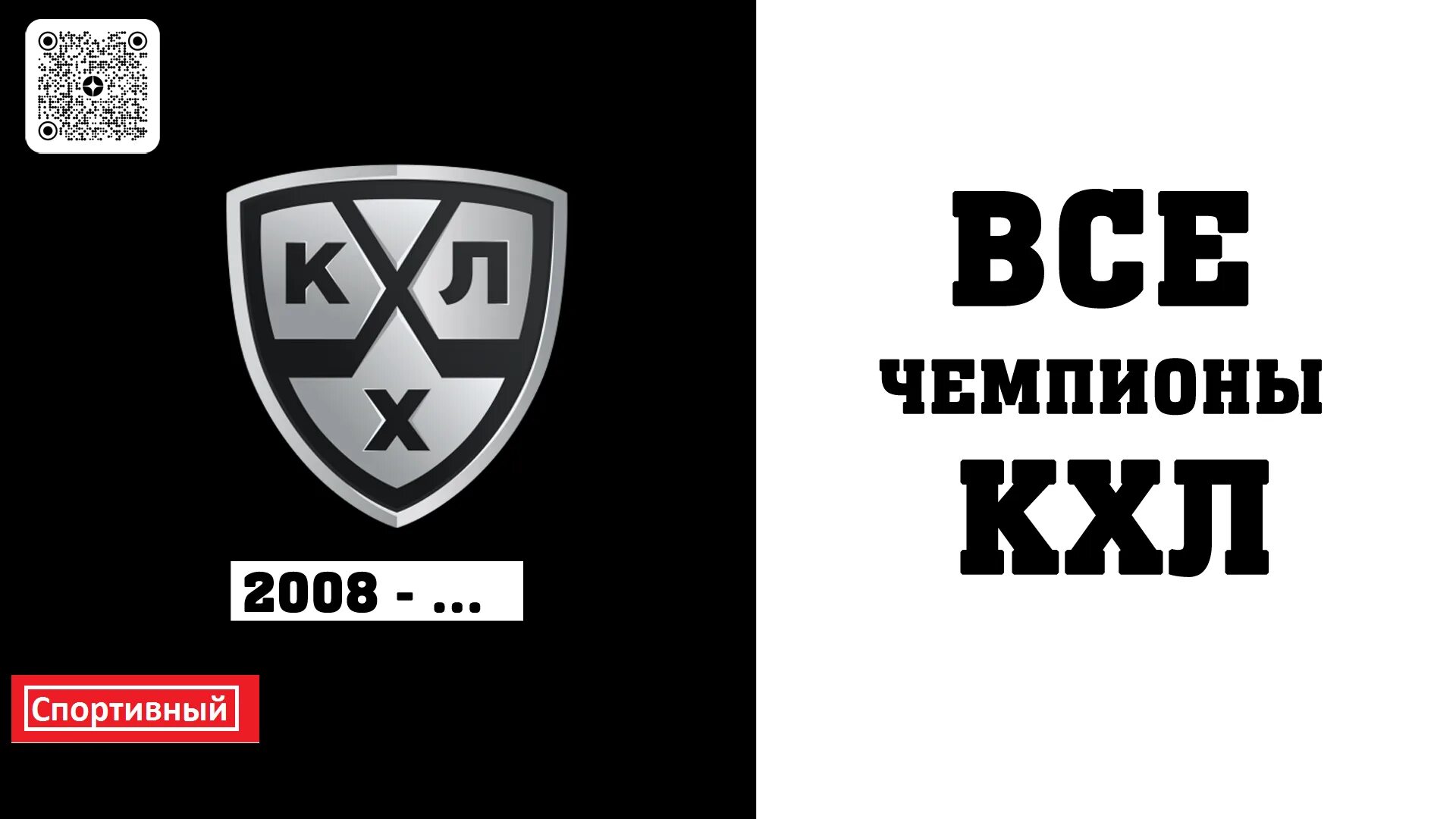 К Л
Х

2008 - ...

Спортивный

ВСЕ
ЧЕМПИОНЫ
КХЛ